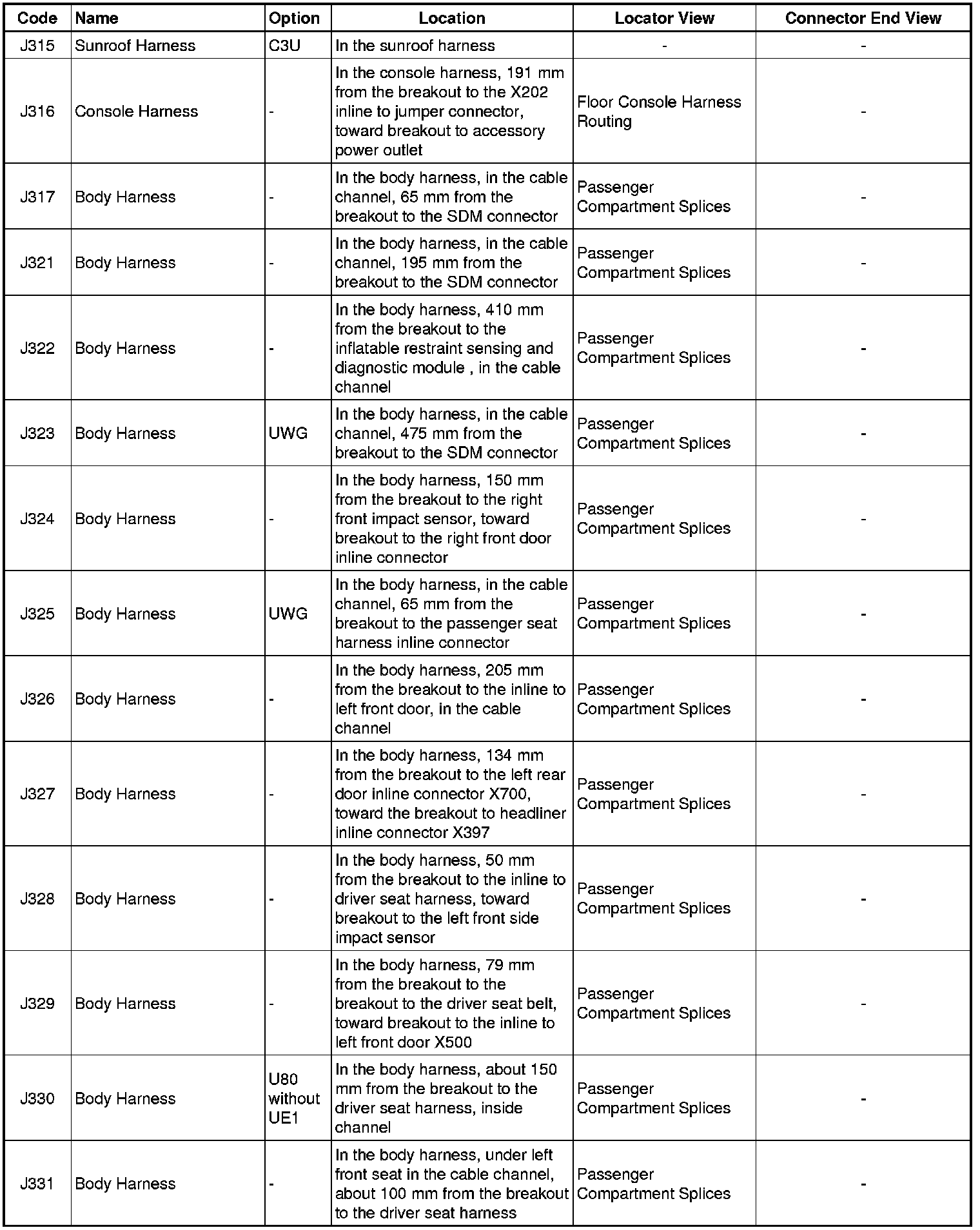 | Code | Name | Option | Location | Locator View | Connector End View |
|---|---|---|---|---|---|
| J315 | Sunroof Harness | C3U | In the sunroof harness | - | - |
| J316 | Console Harness | - | In the console harness, 191 mm from the breakout to the X202 inline to jumper connector, toward breakout to accessory power outlet | Floor Console Harness Routing | - |
| J317 | Body Harness | - | In the body harness, in the cable channel, 65 mm from the breakout to the SDM connector | Passenger Compartment Splices | - |
| J321 | Body Harness | - | In the body harness, in the cable channel, 195 mm from the breakout to the SDM connector | Passenger Compartment Splices | - |
| J322 | Body Harness | - | In the body harness, 410 mm from the breakout to the inflatable restraint sensing and diagnostic module , in the cable channel | Passenger Compartment Splices | - |
| J323 | Body Harness | UWG | In the body harness, in the cable channel, 475 mm from the breakout to the SDM connector | Passenger Compartment Splices | - |
| J324 | Body Harness | - | In the body harness, 150 mm from the breakout to the right front impact sensor, toward breakout to the right front door inline connector | Passenger Compartment Splices | - |
| J325 | Body Harness | UWG | In the body harness, in the cable channel, 65 mm from the breakout to the passenger seat harness inline connector | Passenger Compartment Splices | - |
| J326 | Body Harness | - | In the body harness, 205 mm from the breakout to the inline to left front door, in the cable channel | Passenger Compartment Splices | - |
| J327 | Body Harness | - | In the body harness, 134 mm from the breakout to the left rear door inline connector X700, toward the breakout to headliner inline connector X397 | Passenger Compartment Splices | - |
| J328 | Body Harness | - | In the body harness, 50 mm from the breakout to the inline to driver seat harness, toward breakout to the left front side impact sensor | Passenger Compartment Splices | - |
| J329 | Body Harness | - | In the body harness, 79 mm from the breakout to the breakout to the driver seat belt, toward breakout to the inline to left front door X500 | Passenger Compartment Splices | - |
| J330 | Body Harness | U80 without UE1 | In the body harness, about 150 mm from the breakout to the driver seat harness, inside channel | Passenger Compartment Splices | - |
| J331 | Body Harness | - | In the body harness, under left front seat in the cable channel, about 100 mm from the breakout to the driver seat harness | Passenger Compartment Splices | - |